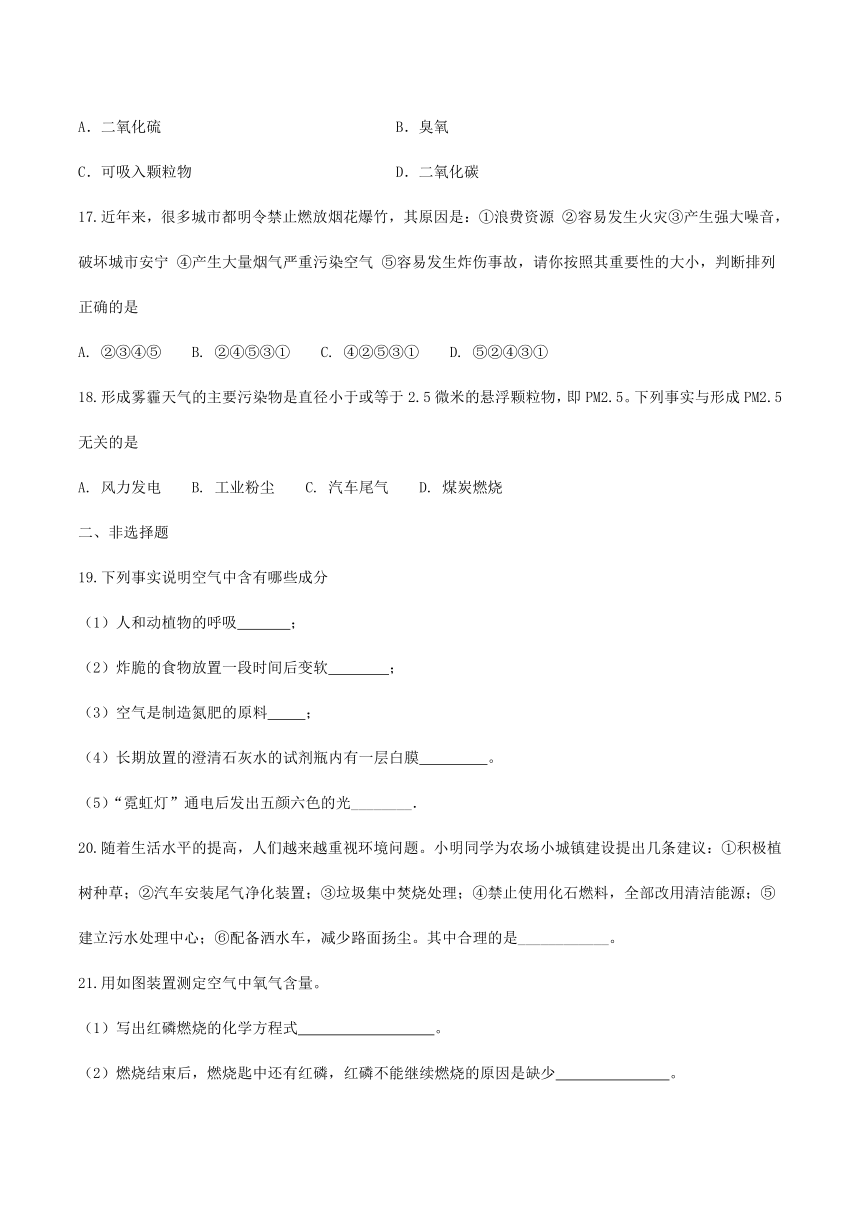 A．二氧化硫　　　　　　　　　　　　B．臭氧

C．可吸入颗粒物　　　　　　　　　　D．二氧化碳

17.近年来，很多城市都明令禁止燃放烟花爆竹，其原因是：①浪费资源 ②容易发生火灾③产生强大噪音，破坏城市安宁 ④产生大量烟气严重污染空气 ⑤容易发生炸伤事故，请你按照其重要性的大小，判断排列正确的是

A. ②③④⑤　　B. ②④⑤③①　　C. ④②⑤③①　　D. ⑤②④③①

18.形成雾霾天气的主要污染物是直径小于或等于 2.5 微米的悬浮颗粒物，即 PM2.5。下列事实与形成 PM2.5 无关的是

A. 风力发电　　B. 工业粉尘　　C. 汽车尾气　　D. 煤炭燃烧

二、非选择题

19.下列事实说明空气中含有哪些成分

（1）人和动植物的呼吸_______；

（2）炸脆的食物放置一段时间后变软________；

（3）空气是制造氮肥的原料_____；

（4）长期放置的澄清石灰水的试剂瓶内有一层白膜_________。

（5）“霓虹灯”通电后发出五颜六色的光________.

20.随着生活水平的提高，人们越来越重视环境问题。小明同学为农场小城镇建设提出几条建议：①积极植树种草；②汽车安装尾气净化装置；③垃圾集中焚烧处理；④禁止使用化石燃料，全部改用清洁能源；⑤建立污水处理中心；⑥配备洒水车，减少路面扬尘。其中合理的是____________。

21.用如图装置测定空气中氧气含量。

（1）写出红磷燃烧的化学方程式__________________。

（2）燃烧结束后，燃烧匙中还有红磷，红磷不能继续燃烧的原因是缺少_______________。